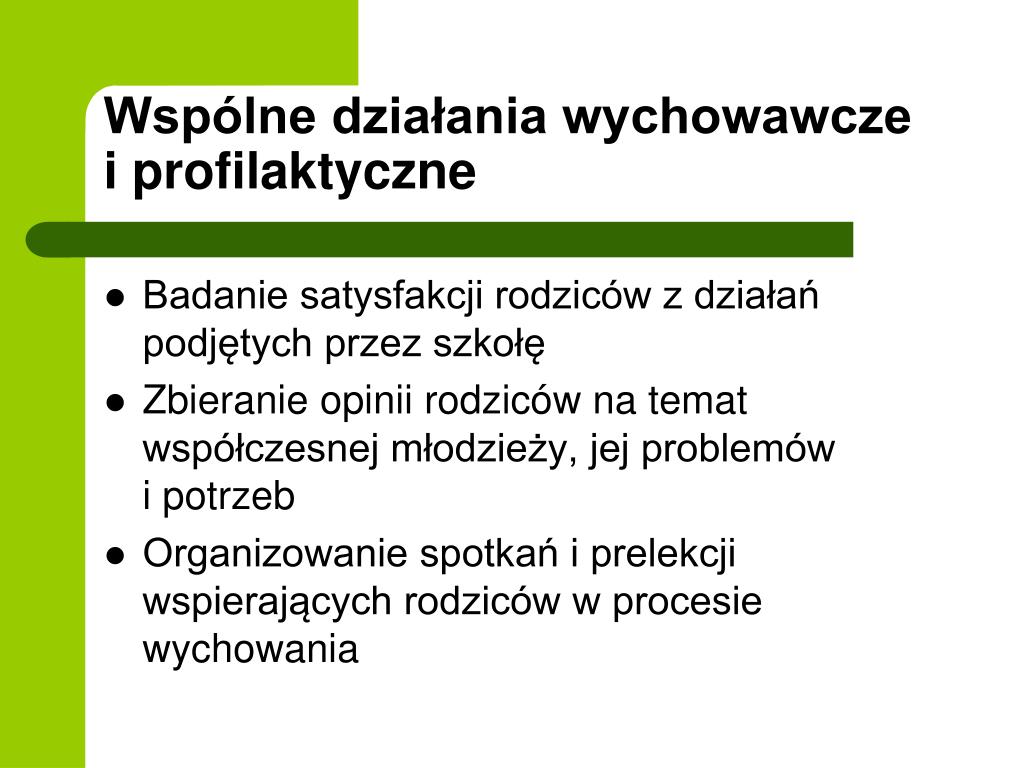 Wspólne działania wychowawcze i profilaktyczne

- Badanie satysfakcji rodziców z działań podjętych przez szkołę
- Zbieranie opinii rodziców na temat współczesnej młodzieży, jej problemów i potrzeb
- Organizowanie spotkań i prelekcji wspierających rodziców w procesie wychowania